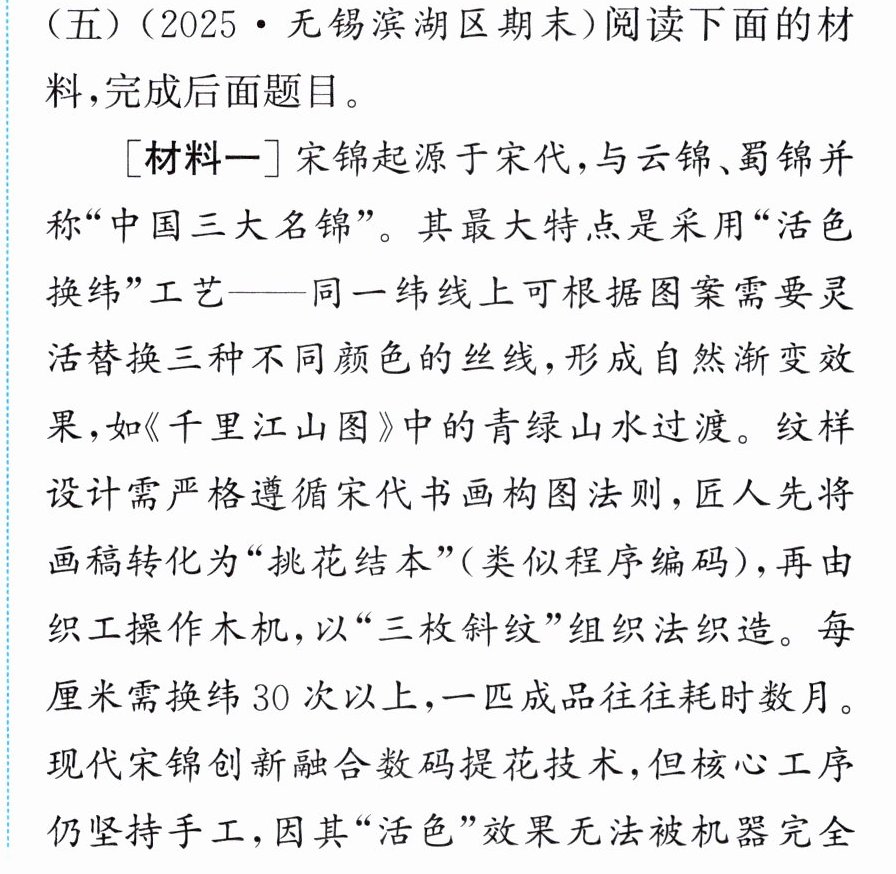 (五)(2025·无锡滨湖区期末)阅读下面的材料,完成后面题目。

[材料一]宋锦起源于宋代,与云锦、蜀锦并称“中国三大名锦”。其最大特点是采用“活色换纬”工艺——同一纬线上可根据图案需要灵活替换三种不同颜色的丝线,形成自然渐变效果,如《千里江山图》中的青绿山水过渡。纹样设计需严格遵循宋代书画构图法则,匠人先将画稿转化为“挑花结本”(类似程序编码),再由织工操作木机,以“三枚斜纹”组织法织造。每厘米需换纬30次以上,一匹成品往往耗时数月。现代宋锦创新融合数码提花技术,但核心工序仍坚持手工,因其“活色”效果无法被机器完全